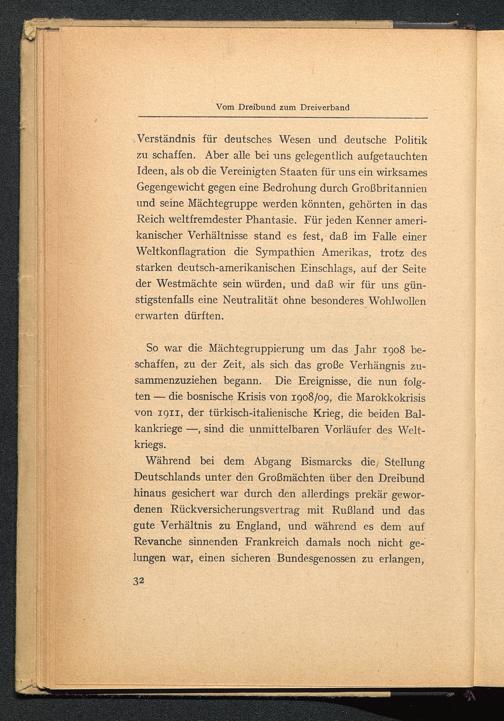 Vom Dreibund zum Dreiverband

Verständnis für deutsches Wesen und deutsche Politik zu schaffen. Aber alle bei uns gelegentlich aufgetauchten Ideen, als ob die Vereinigten Staaten für uns ein wirksames Gegengewicht gegen eine Bedrohung durch Großbritannien und seine Mächtegruppe werden könnten, gehörten in das Reich weltfremdester Phantasie. Für jeden Kenner amerikanischer Verhältnisse stand es fest, daß im Falle einer Weltkonflagration die Sympathien Amerikas, trotz des starken deutsch-amerikanischen Einschlags, auf der Seite der Westmächte sein würden, und daß wir für uns günstigstenfalls eine Neutralität ohne besonderes Wohlwollen erwarten dürften.

So war die Mächtegruppierung um das Jahr 1908 beschaffen, zu der Zeit, als sich das große Verhängnis zusammenzuziehen begann. Die Ereignisse, die nun folgten — die bosnische Krisis von 1908/09, die Marokkokrisis von 1911, der türkisch-italienische Krieg, die beiden Balkankriege —, sind die unmittelbaren Vorläufer des Weltkriegs.

Während bei dem Abgang Bismarcks die Stellung Deutschlands unter den Großmächten über den Dreibund hinaus gesichert war durch den allerdings prekär gewordenen Rückversicherungsvertrag mit Rußland und das gute Verhältnis zu England, und während es dem auf Revanche sinnenden Frankreich damals noch nicht gelungen war, einen sicheren Bundesgenossen zu erlangen,

32